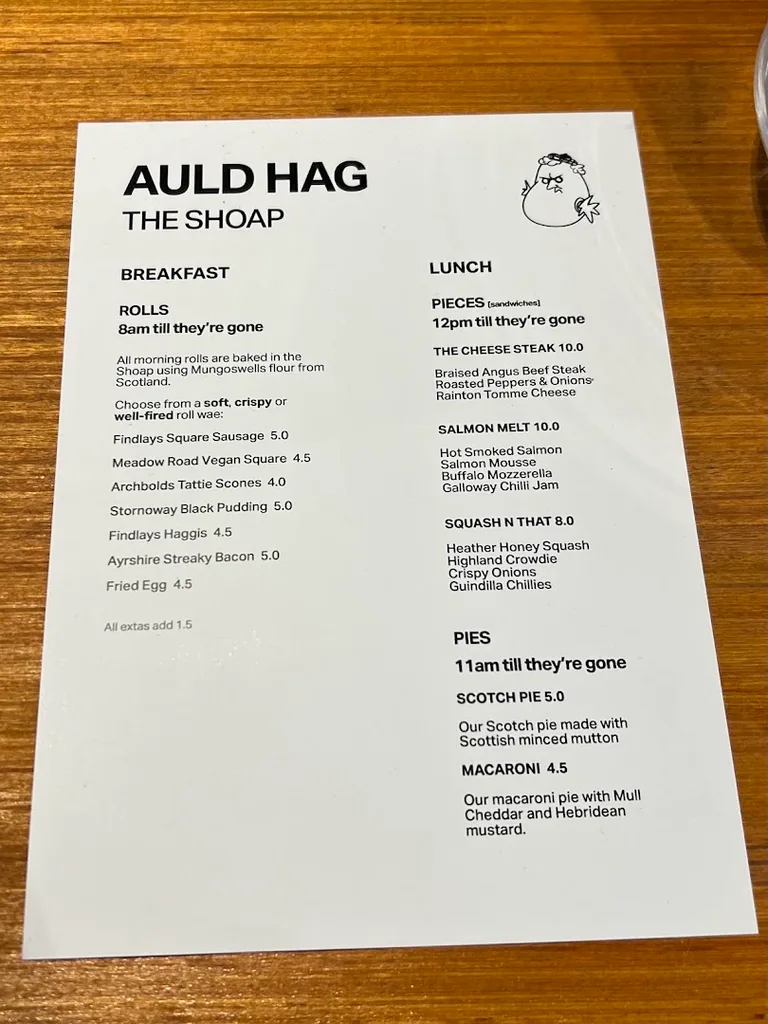 AULD HAG
THE SHOAP

BREAKFAST

ROLLS
8am till they're gone

All morning rolls are baked in the Shoap using Mungoswells flour from Scotland.

Choose from a soft, crispy or well-fired roll wae:

Findlays Square Sausage 5.0
Meadow Road Vegan Square 4.5
Archbolds Tattie Scones 4.0
Stornoway Black Pudding 5.0
Findlays Haggis 4.5
Ayrshire Streaky Bacon 5.0
Fried Egg 4.5

All extas add 1.5

LUNCH

PIECES [sandwiches]
12pm till they're gone

THE CHEESE STEAK 10.0

Braised Angus Beef Steak
Roasted Peppers & Onions
Rainton Tomme Cheese

SALMON MELT 10.0

Hot Smoked Salmon
Salmon Mousse
Buffalo Mozzerella
Galloway Chilli Jam

SQUASH N THAT 8.0

Heather Honey Squash
Highland Crowdie
Crispy Onions
Guindilla Chillies

PIES
11am till they're gone

SCOTCH PIE 5.0

Our Scotch pie made with Scottish minced mutton

MACARONI 4.5

Our macaroni pie with Mull Cheddar and Hebridean mustard.